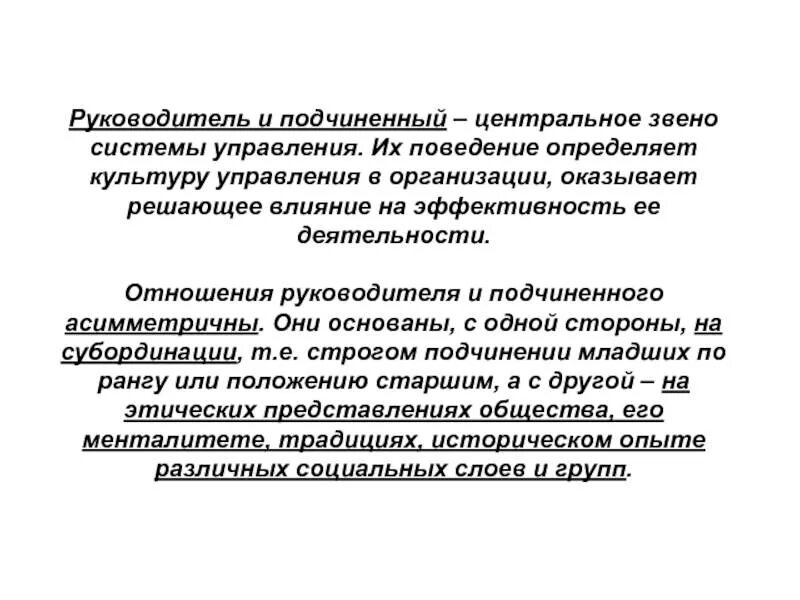 Руководитель и подчиненный – центральное звено системы управления. Их поведение определяет культуру управления в организации, оказывает решающее влияние на эффективность ее деятельности.

Отношения руководителя и подчиненного асимметричны. Они основаны, с одной стороны, на субординации, т.е. строгом подчинении младших по рангу или положению старшим, а с другой – на этических представлениях общества, его менталитете, традициях, историческом опыте различных социальных слоев и групп.